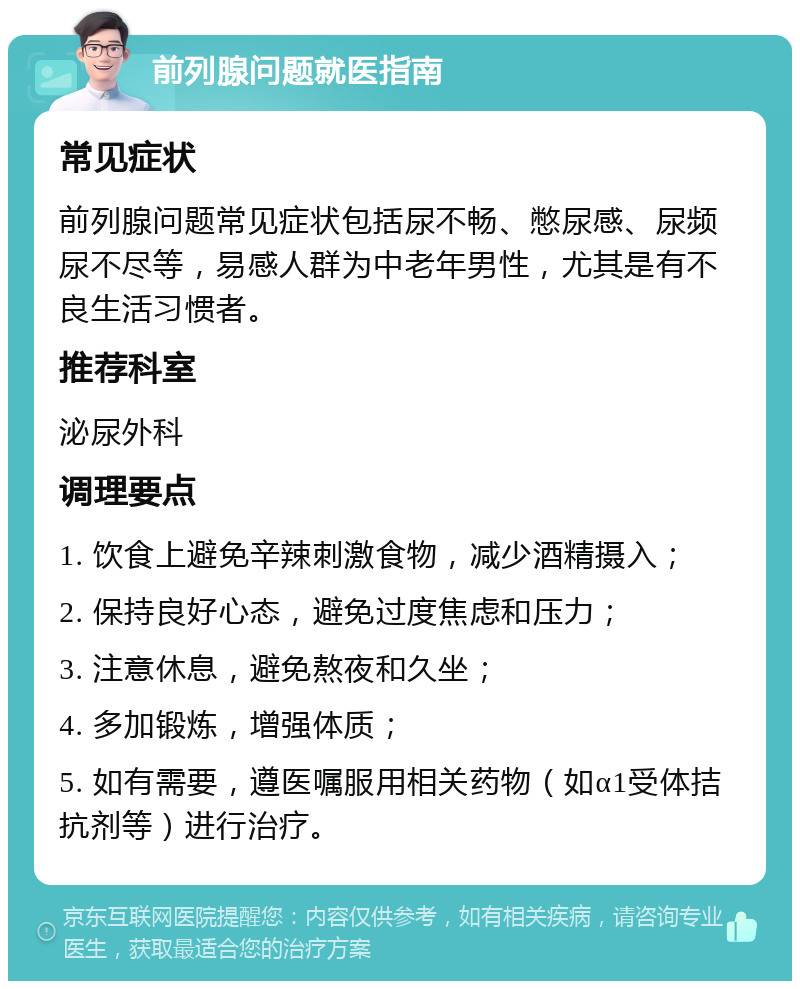 前列腺问题就医指南

常见症状

前列腺问题常见症状包括尿不畅、憋尿感、尿频尿不尽等，易感人群为中老年男性，尤其是有不良生活习惯者。

推荐科室

泌尿外科

调理要点

1. 饮食上避免辛辣刺激食物，减少酒精摄入；

2. 保持良好心态，避免过度焦虑和压力；

3. 注意休息，避免熬夜和久坐；

4. 多加锻炼，增强体质；

5. 如有需要，遵医嘱服用相关药物（如α1受体拮抗剂等）进行治疗。

京东互联网医院提醒您：内容仅供参考，如有相关疾病，请咨询专业医生，获取最适合您的治疗方案